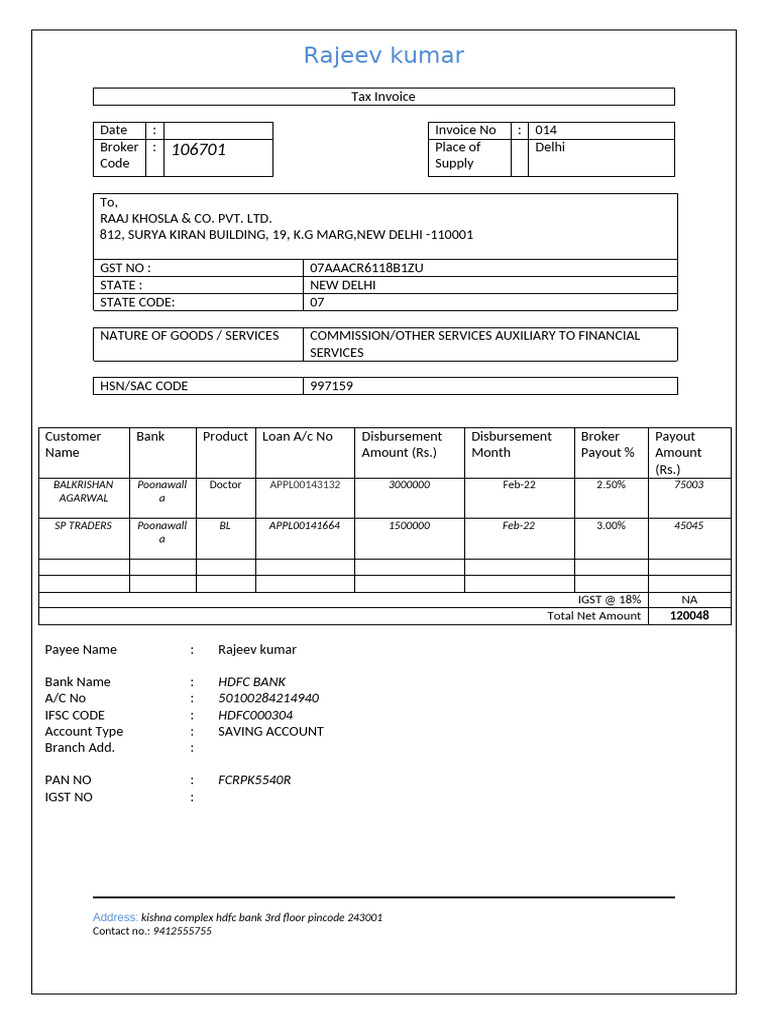 Rajeev kumar

Tax Invoice

| Date | : | |
|---|---|---|
| Broker Code | : | 106701 |

| Invoice No | : | 014 |
|---|---|---|
| Place of Supply | | Delhi |

To,
RAAJ KHOSLA & CO. PVT. LTD.
812, SURYA KIRAN BUILDING, 19, K.G MARG,NEW DELHI -110001

| GST NO : | 07AAACR6118B1ZU |
|---|---|
| STATE : | NEW DELHI |
| STATE CODE: | 07 |

| NATURE OF GOODS / SERVICES | COMMISSION/OTHER SERVICES AUXILIARY TO FINANCIAL SERVICES |
|---|---|

| HSN/SAC CODE | 997159 |
|---|---|

| Customer Name | Bank | Product | Loan A/c No | Disbursement Amount (Rs.) | Disbursement Month | Broker Payout % | Payout Amount (Rs.) |
|---|---|---|---|---|---|---|---|
| BALKRISHAN AGARWAL | Poonawalla | Doctor | APPL00143132 | 3000000 | Feb-22 | 2.50% | 75003 |
| SP TRADERS | Poonawalla | BL | APPL00141664 | 1500000 | Feb-22 | 3.00% | 45045 |
| | | | | | | | |
| | | | | | | | |
| | | | | | | IGST @ 18% | NA |
| | | | | | | Total Net Amount | 120048 |

Payee Name : Rajeev kumar

Bank Name : HDFC BANK
A/C No : 50100284214940
IFSC CODE : HDFC000304
Account Type : SAVING ACCOUNT
Branch Add. :

PAN NO : FCRPK5540R
IGST NO :

Address: kishna complex hdfc bank 3rd floor pincode 243001
Contact no.: 9412555755